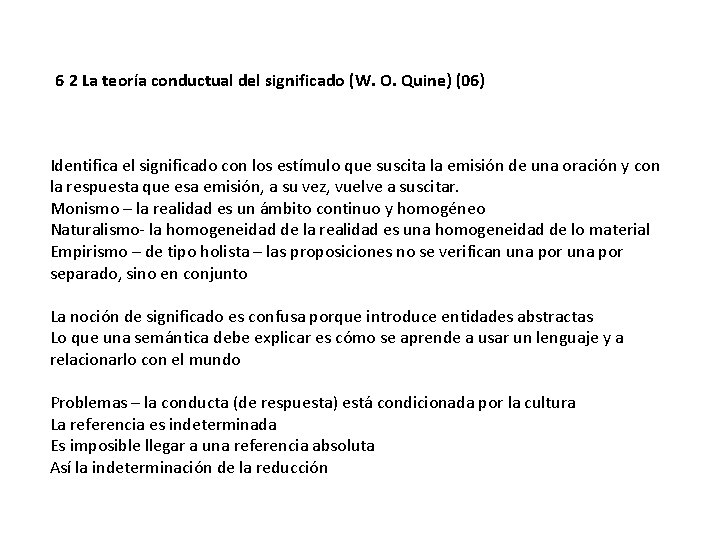 6 2 La teoría conductual del significado (W. O. Quine) (06)

Identifica el significado con los estímulo que suscita la emisión de una oración y con la respuesta que esa emisión, a su vez, vuelve a suscitar.
Monismo – la realidad es un ámbito continuo y homogéneo
Naturalismo- la homogeneidad de la realidad es una homogeneidad de lo material
Empirismo – de tipo holista – las proposiciones no se verifican una por una por separado, sino en conjunto

La noción de significado es confusa porque introduce entidades abstractas
Lo que una semántica debe explicar es cómo se aprende a usar un lenguaje y a relacionarlo con el mundo

Problemas – la conducta (de respuesta) está condicionada por la cultura
La referencia es indeterminada
Es imposible llegar a una referencia absoluta
Así la indeterminación de la reducción